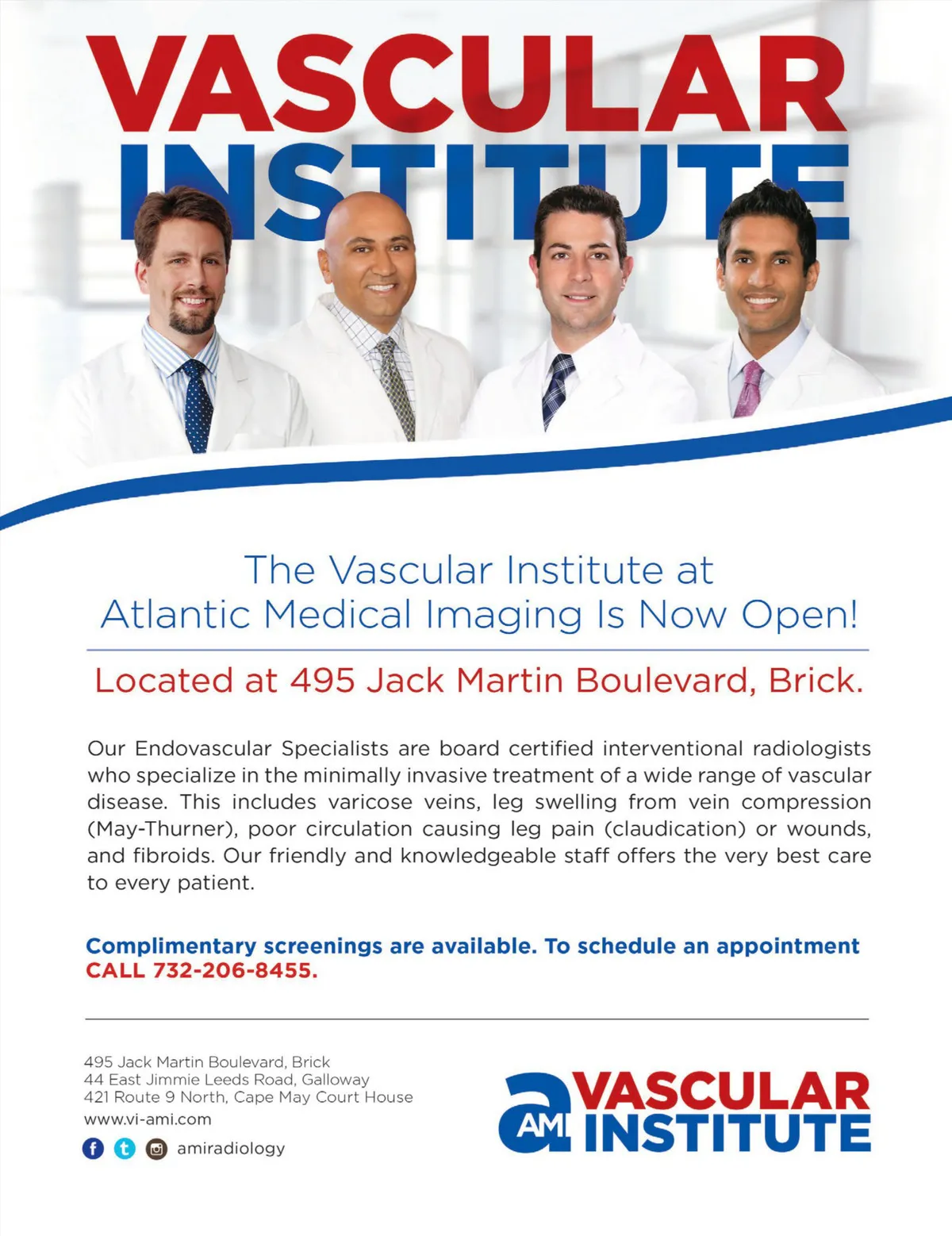 VASCULAR
INSTITUTE

The Vascular Institute at
Atlantic Medical Imaging Is Now Open!

Located at 495 Jack Martin Boulevard, Brick.

Our Endovascular Specialists are board certified interventional radiologists who specialize in the minimally invasive treatment of a wide range of vascular disease. This includes varicose veins, leg swelling from vein compression (May-Thurner), poor circulation causing leg pain (claudication) or wounds, and fibroids. Our friendly and knowledgeable staff offers the very best care to every patient.

Complimentary screenings are available. To schedule an appointment CALL 732-206-8455.

495 Jack Martin Boulevard, Brick
44 East Jimmie Leeds Road, Galloway
421 Route 9 North, Cape May Court House
www.vi-ami.com
amiradiology

AMI VASCULAR
INSTITUTE